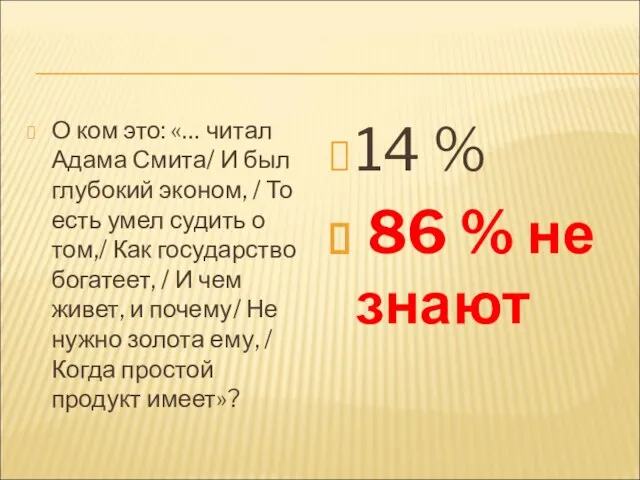 О ком это: «… читал Адама Смита/ И был глубокий эконом, / То есть умел судить о том,/ Как государство богатеет, / И чем живет, и почему/ Не нужно золота ему, / Когда простой продукт имеет»?

14 %

86 % не знают